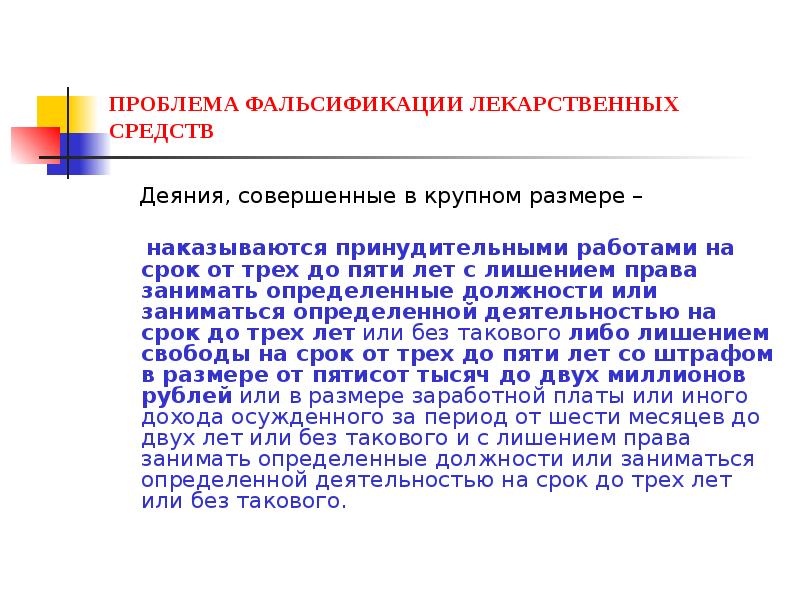 ПРОБЛЕМА ФАЛЬСИФИКАЦИИ ЛЕКАРСТВЕННЫХ СРЕДСТВ

Деяния, совершенные в крупном размере –

наказываются принудительными работами на срок от трех до пяти лет с лишением права занимать определенные должности или заниматься определенной деятельностью на срок до трех лет или без такового либо лишением свободы на срок от трех до пяти лет со штрафом в размере от пятисот тысяч до двух миллионов рублей или в размере заработной платы или иного дохода осужденного за период от шести месяцев до двух лет или без такового и с лишением права занимать определенные должности или заниматься определенной деятельностью на срок до трех лет или без такового.